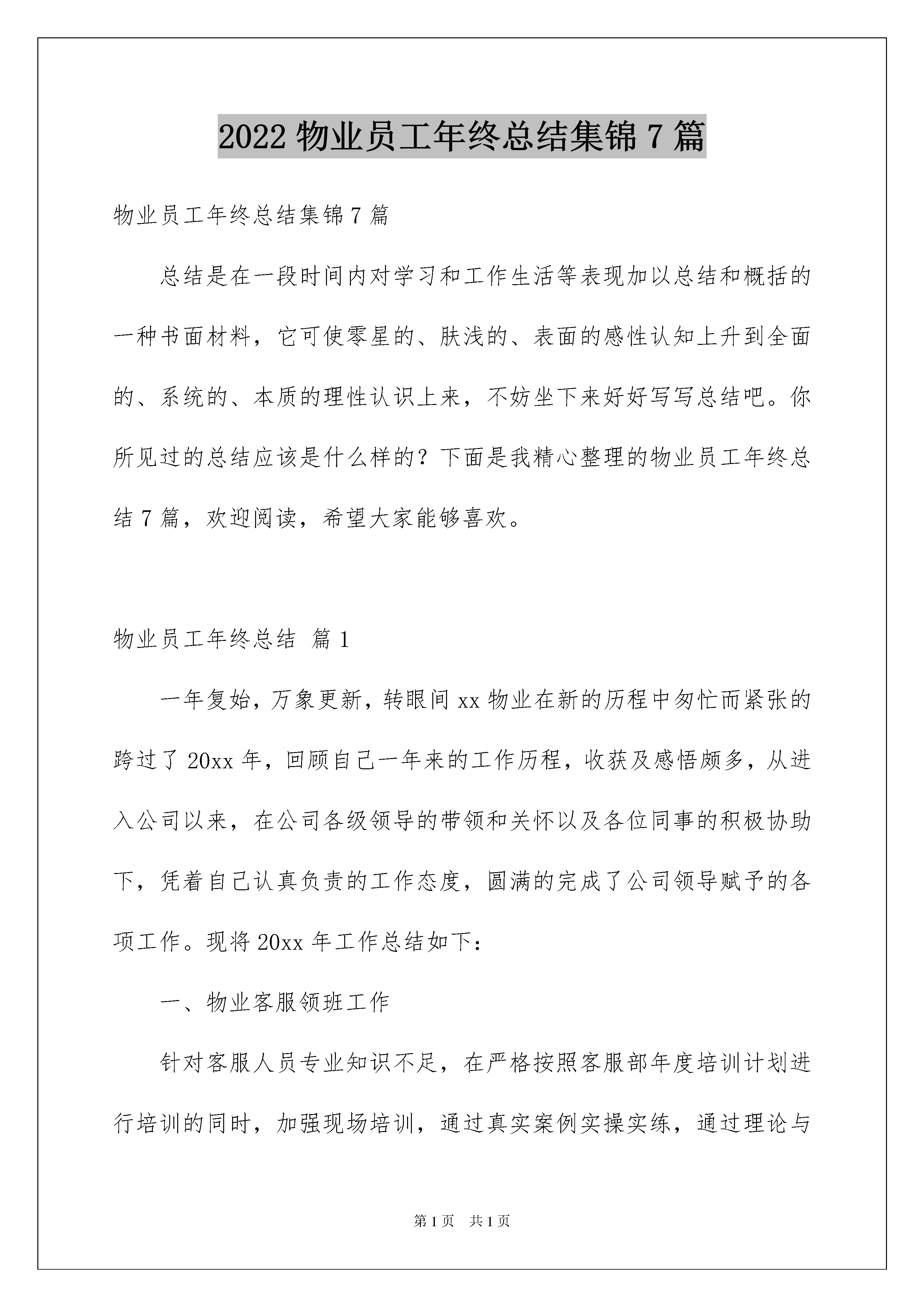 2022 物业员工年终总结集锦 7 篇

物业员工年终总结集锦 7 篇

总结是在一段时间内对学习和工作生活等表现加以总结和概括的一种书面材料，它可使零星的、肤浅的、表面的感性认知上升到全面的、系统的、本质的理性认识上来，不妨坐下来好好写写总结吧。你所见过的总结应该是什么样的？下面是我精心整理的物业员工年终总结 7 篇，欢迎阅读，希望大家能够喜欢。

物业员工年终总结 篇 1

一年复始，万象更新，转眼间 xx 物业在新的历程中匆忙而紧张的跨过了 20xx 年，回顾自己一年来的工作历程，收获及感悟颇多，从进入公司以来，在公司各级领导的带领和关怀以及各位同事的积极协助下，凭着自己认真负责的工作态度，圆满的完成了公司领导赋予的各项工作。现将 20xx 年工作总结如下：

一、物业客服领班工作

针对客服人员专业知识不足，在严格按照客服部年度培训计划进行培训的同时，加强现场培训，通过真实案例实操实练，通过理论与

第 1 页 共 1 页